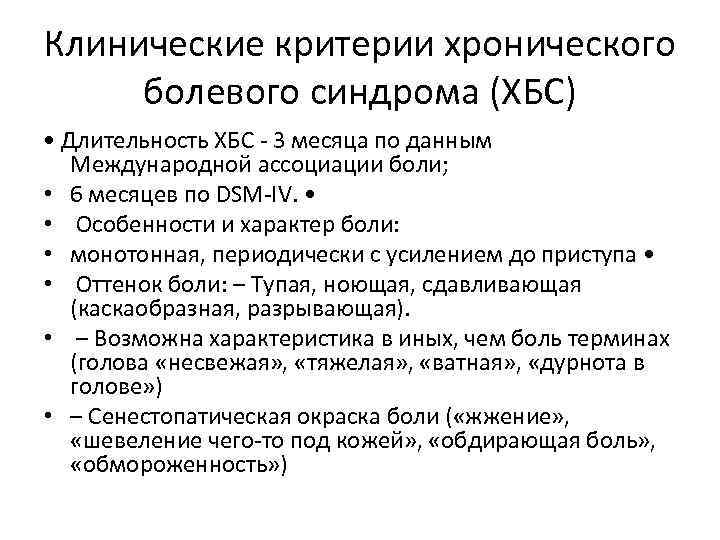 Клинические критерии хронического болевого синдрома (ХБС)

• Длительность ХБС - 3 месяца по данным Международной ассоциации боли;

• 6 месяцев по DSM-IV. •

• Особенности и характер боли:

• монотонная, периодически с усилением до приступа •

• Оттенок боли: – Тупая, ноющая, сдавливающая (каскаобразная, разрывающая).

• – Возможна характеристика в иных, чем боль терминах (голова «несвежая», «тяжелая», «ватная», «дурнота в голове»)

• – Сенестопатическая окраска боли («жжение», «шевеление чего-то под кожей», «обдирающая боль», «обмороженность»)